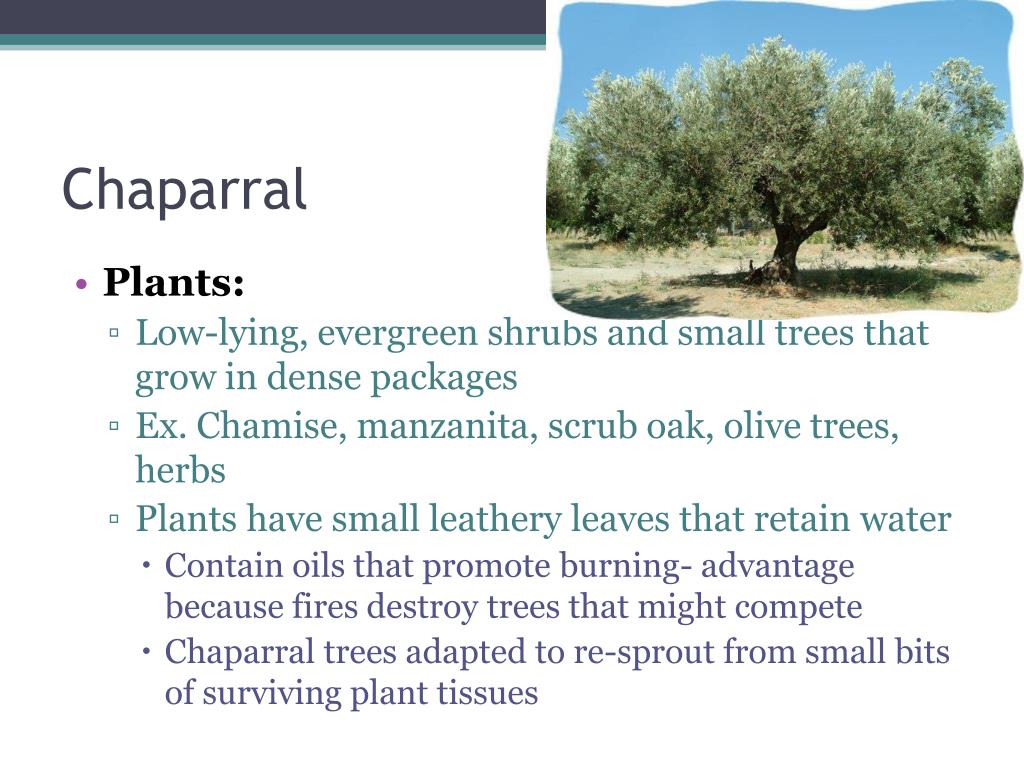 Chaparral

• Plants:
▫ Low-lying, evergreen shrubs and small trees that grow in dense packages
▫ Ex. Chamise, manzanita, scrub oak, olive trees, herbs
▫ Plants have small leathery leaves that retain water
• Contain oils that promote burning- advantage because fires destroy trees that might compete
• Chaparral trees adapted to re-sprout from small bits of surviving plant tissues